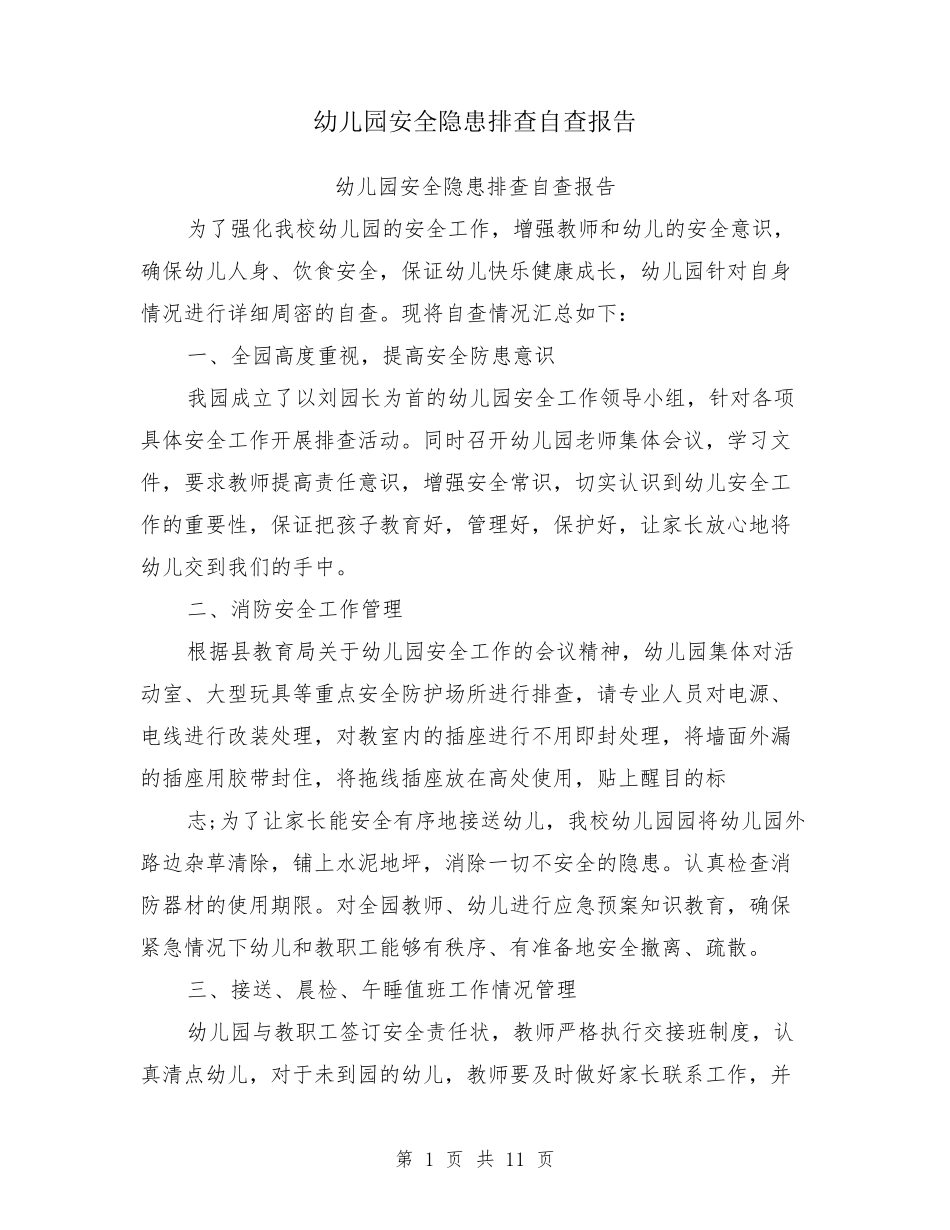 幼儿园安全隐患排查自查报告

幼儿园安全隐患排查自查报告

为了强化我校幼儿园的安全工作，增强教师和幼儿的安全意识，确保幼儿人身、饮食安全，保证幼儿快乐健康成长，幼儿园针对自身情况进行详细周密的自查。现将自查情况汇总如下：

一、全园高度重视，提高安全防患意识

我园成立了以刘园长为首的幼儿园安全工作领导小组，针对各项具体安全工作开展排查活动。同时召开幼儿园老师集体会议，学习文件，要求教师提高责任意识，增强安全常识，切实认识到幼儿安全工作的重要性，保证把孩子教育好，管理好，保护好，让家长放心地将幼儿交到我们的手中。

二、消防安全工作管理

根据县教育局关于幼儿园安全工作的会议精神，幼儿园集体对活动室、大型玩具等重点安全防护场所进行排查，请专业人员对电源、电线进行改装处理，对教室内的插座进行不用即封处理，将墙面外漏的插座用胶带封住，将拖线插座放在高处使用，贴上醒目的标

志;为了让家长能安全有序地接送幼儿，我校幼儿园园将幼儿园外路边杂草清除，铺上水泥地坪，消除一切不安全的隐患。认真检查消防器材的使用期限。对全园教师、幼儿进行应急预案知识教育，确保紧急情况下幼儿和教职工能够有秩序、有准备地安全撤离、疏散。

三、接送、晨检、午睡值班工作情况管理

幼儿园与教职工签订安全责任状，教师严格执行交接班制度，认真清点幼儿，对于未到园的幼儿，教师要及时做好家长联系工作，并

第 1 页 共 11 页